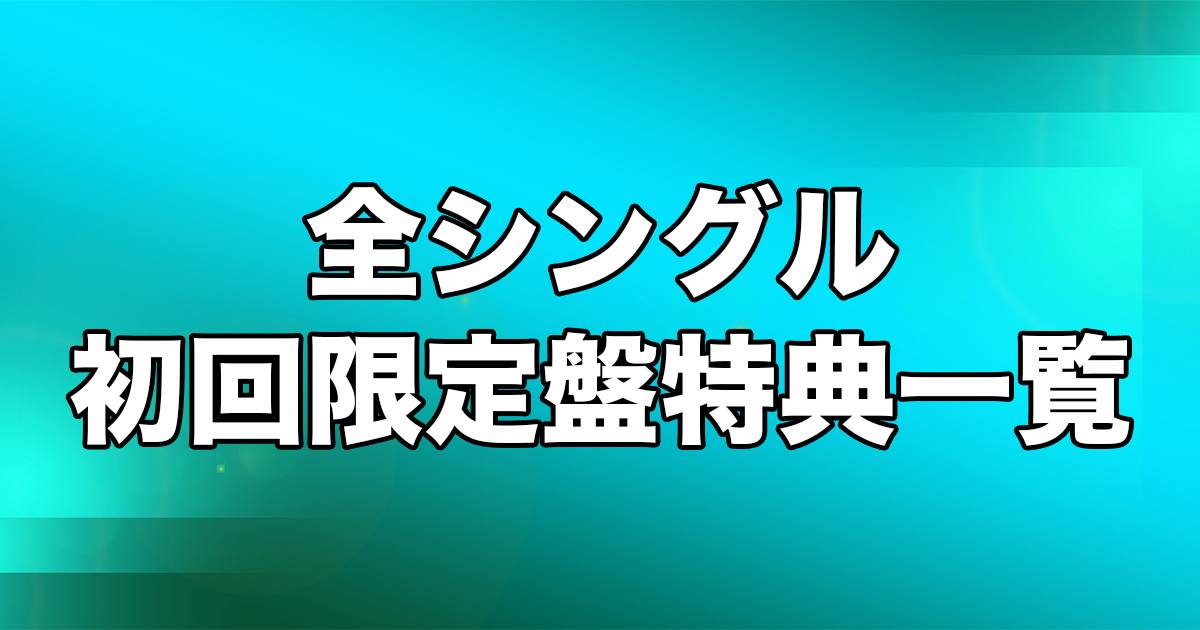 全シングル
初回限定盤特典一覧